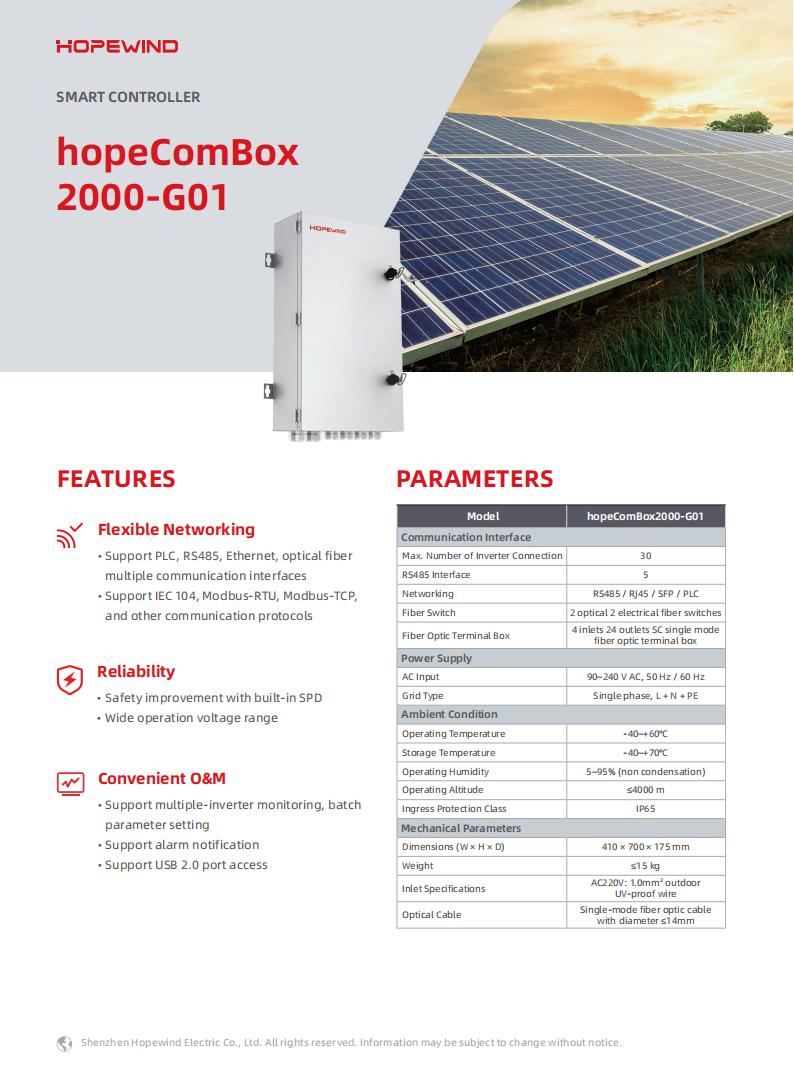 HOPEWIND

SMART CONTROLLER

hopeComBox 2000-G01

HOPEWIND

FEATURES

Flexible Networking
• Support PLC, RS485, Ethernet, optical fiber multiple communication interfaces
• Support IEC 104, Modbus-RTU, Modbus-TCP, and other communication protocols

Reliability
• Safety improvement with built-in SPD
• Wide operation voltage range

Convenient O&M
• Support multiple-inverter monitoring, batch parameter setting
• Support alarm notification
• Support USB 2.0 port access

PARAMETERS

| Model | hopeComBox2000-G01 |
|---|---|
| Communication Interface | |
| Max. Number of Inverter Connection | 30 |
| RS485 Interface | 5 |
| Networking | RS485 / RJ45 / SFP / PLC |
| Fiber Switch | 2 optical 2 electrical fiber switches |
| Fiber Optic Terminal Box | 4 inlets 24 outlets SC single mode fiber optic terminal box |
| Power Supply | |
| AC Input | 90~240 V AC, 50 Hz / 60 Hz |
| Grid Type | Single phase, L + N + PE |
| Ambient Condition | |
| Operating Temperature | -40~+60℃ |
| Storage Temperature | -40~+70℃ |
| Operating Humidity | 5~95% (non condensation) |
| Operating Altitude | ≤4000 m |
| Ingress Protection Class | IP65 |
| Mechanical Parameters | |
| Dimensions (W × H × D) | 410 × 700 × 175 mm |
| Weight | ≤15 kg |
| Inlet Specifications | AC220V: 1.0mm² outdoor UV-proof wire |
| Optical Cable | Single-mode fiber optic cable with diameter ≤14mm |

Shenzhen Hopewind Electric Co., Ltd. All rights reserved. Information may be subject to change without notice.